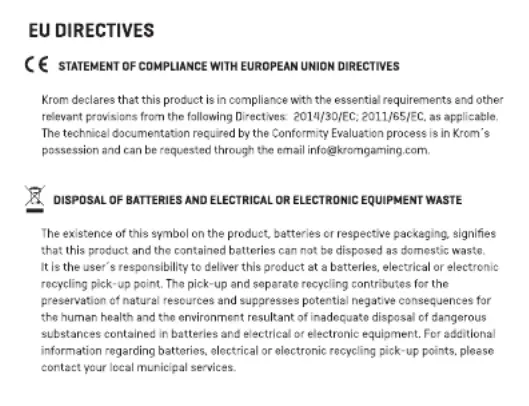 EU DIRECTIVES

CE STATEMENT OF COMPLIANCE WITH EUROPEAN UNION DIRECTIVES

Krom declares that this product is in compliance with the essential requirements and other relevant provisions from the following Directives: 2014/30/EC; 2011/65/EC, as applicable. The technical documentation required by the Conformity Evaluation process is in Krom´s possession and can be requested through the email info@kromgaming.com.

DISPOSAL OF BATTERIES AND ELECTRICAL OR ELECTRONIC EQUIPMENT WASTE

The existence of this symbol on the product, batteries or respective packaging, signifies that this product and the contained batteries can not be disposed as domestic waste. It is the user´s responsibility to deliver this product at a batteries, electrical or electronic recycling pick-up point. The pick-up and separate recycling contributes for the preservation of natural resources and suppresses potential negative consequences for the human health and the environment resultant of inadequate disposal of dangerous substances contained in batteries and electrical or electronic equipment. For additional information regarding batteries, electrical or electronic recycling pick-up points, please contact your local municipal services.